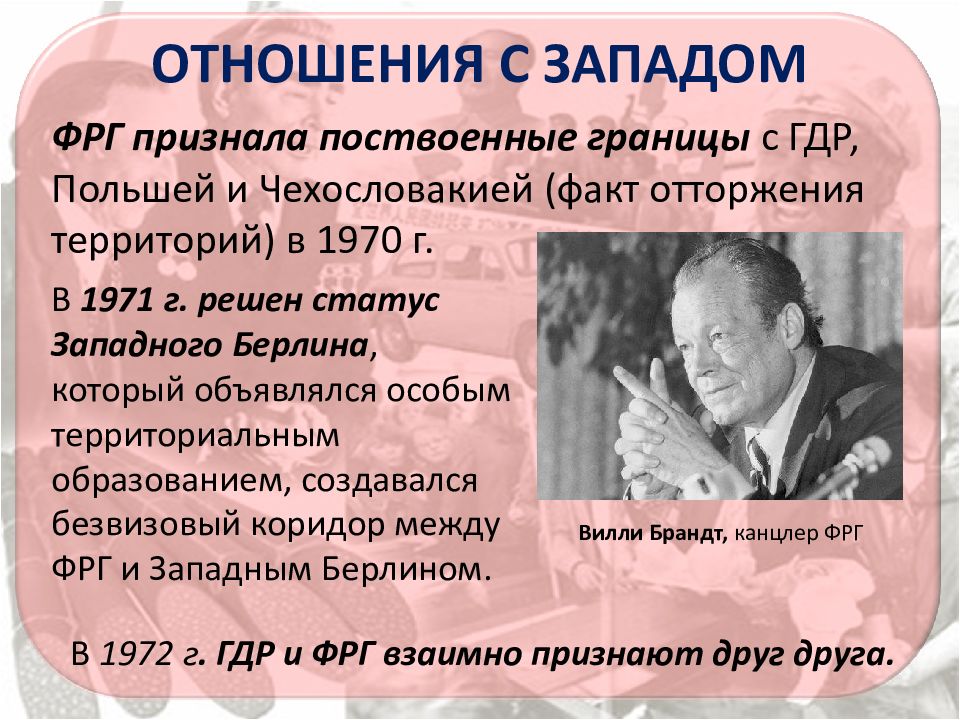 ОТНОШЕНИЯ С ЗАПАДОМ

ФРГ признала поствоенные границы с ГДР, Польшей и Чехословакией (факт отторжения территорий) в 1970 г.

В 1971 г. решен статус Западного Берлина, который объявлялся особым территориальным образованием, создавался безвизовый коридор между ФРГ и Западным Берлином.

Вилли Брандт, канцлер ФРГ

В 1972 г. ГДР и ФРГ взаимно признают друг друга.